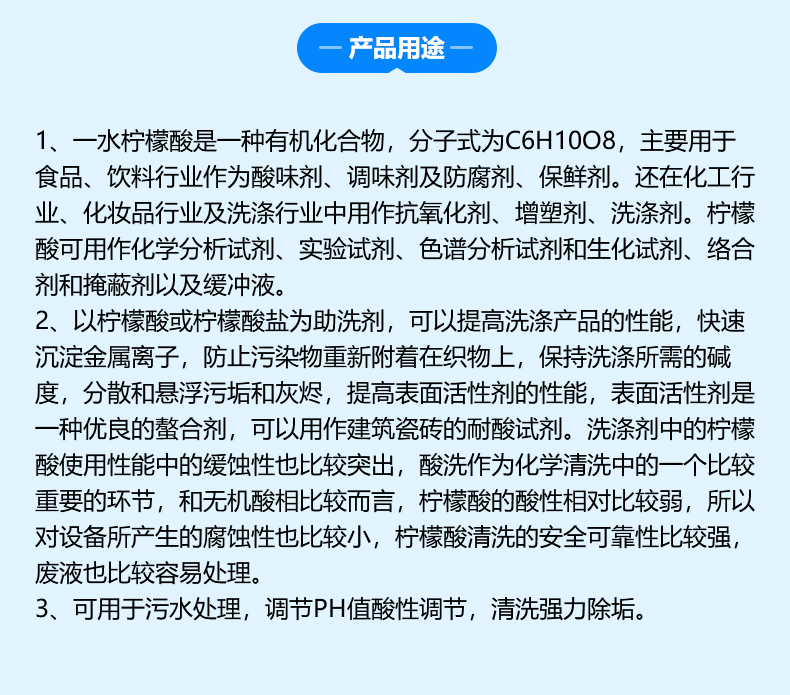 — 产品用途 —

1、一水柠檬酸是一种有机化合物，分子式为C6H10O8，主要用于食品、饮料行业作为酸味剂、调味剂及防腐剂、保鲜剂。还在化工行业、化妆品行业及洗涤行业中用作抗氧化剂、增塑剂、洗涤剂。柠檬酸可用作化学分析试剂、实验试剂、色谱分析试剂和生化试剂、络合剂和掩蔽剂以及缓冲液。
2、以柠檬酸或柠檬酸盐为助洗剂，可以提高洗涤产品的性能，快速沉淀金属离子，防止污染物重新附着在织物上，保持洗涤所需的碱度，分散和悬浮污垢和灰烬，提高表面活性剂的性能，表面活性剂是一种优良的螯合剂，可以用作建筑瓷砖的耐酸试剂。洗涤剂中的柠檬酸使用性能中的缓蚀性也比较突出，酸洗作为化学清洗中的一个比较重要的环节，和无机酸相比较而言，柠檬酸的酸性相对比较弱，所以对设备所产生的腐蚀性也比较小，柠檬酸清洗的安全可靠性比较强，废液也比较容易处理。
3、可用于污水处理，调节PH值酸性调节，清洗强力除垢。